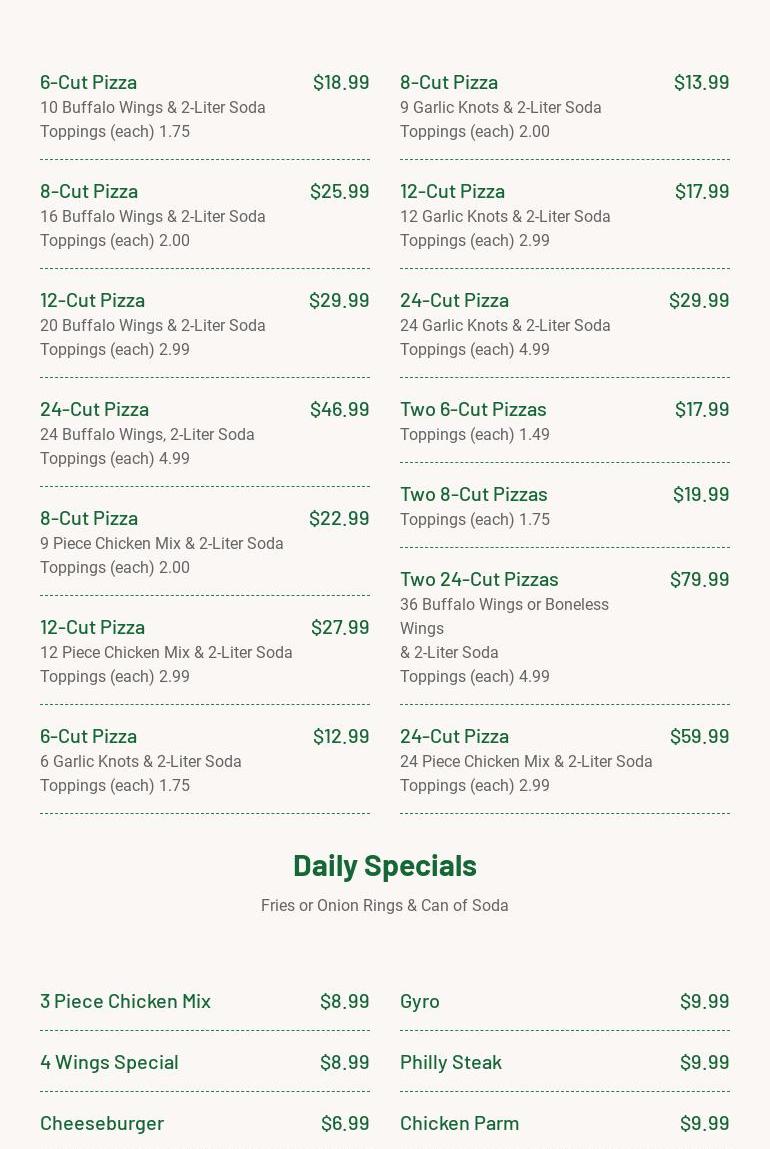 6-Cut Pizza $18.99
10 Buffalo Wings & 2-Liter Soda
Toppings (each) 1.75

8-Cut Pizza $25.99
16 Buffalo Wings & 2-Liter Soda
Toppings (each) 2.00

12-Cut Pizza $29.99
20 Buffalo Wings & 2-Liter Soda
Toppings (each) 2.99

24-Cut Pizza $46.99
24 Buffalo Wings, 2-Liter Soda
Toppings (each) 4.99

8-Cut Pizza $22.99
9 Piece Chicken Mix & 2-Liter Soda
Toppings (each) 2.00

12-Cut Pizza $27.99
12 Piece Chicken Mix & 2-Liter Soda
Toppings (each) 2.99

6-Cut Pizza $12.99
6 Garlic Knots & 2-Liter Soda
Toppings (each) 1.75

8-Cut Pizza $13.99
9 Garlic Knots & 2-Liter Soda
Toppings (each) 2.00

12-Cut Pizza $17.99
12 Garlic Knots & 2-Liter Soda
Toppings (each) 2.99

24-Cut Pizza $29.99
24 Garlic Knots & 2-Liter Soda
Toppings (each) 4.99

Two 6-Cut Pizzas $17.99
Toppings (each) 1.49

Two 8-Cut Pizzas $19.99
Toppings (each) 1.75

Two 24-Cut Pizzas $79.99
36 Buffalo Wings or Boneless Wings
& 2-Liter Soda
Toppings (each) 4.99

24-Cut Pizza $59.99
24 Piece Chicken Mix & 2-Liter Soda
Toppings (each) 2.99

Daily Specials
Fries or Onion Rings & Can of Soda

3 Piece Chicken Mix $8.99

4 Wings Special $8.99

Cheeseburger $6.99

Gyro $9.99

Philly Steak $9.99

Chicken Parm $9.99